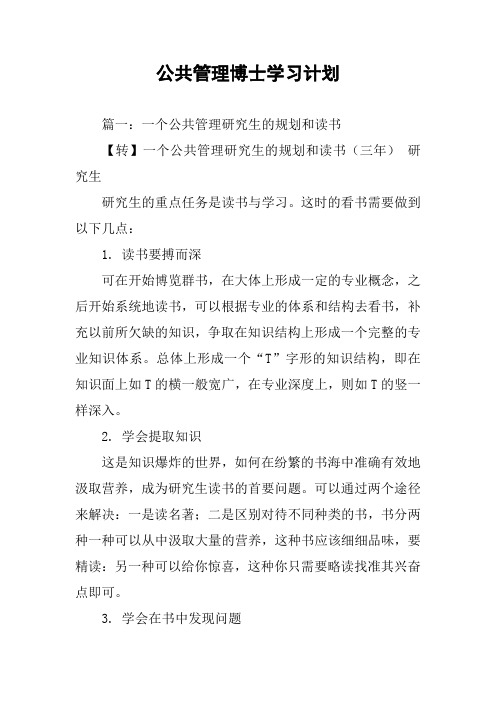 公共管理博士学习计划

篇一：一个公共管理研究生的规划和读书

【转】一个公共管理研究生的规划和读书（三年） 研究生

研究生的重点任务是读书与学习。这时的看书需要做到以下几点：

1. 读书要搏而深

可在开始博览群书，在大体上形成一定的专业概念，之后开始系统地读书，可以根据专业的体系和结构去看书，补充以前所欠缺的知识，争取在知识结构上形成一个完整的专业知识体系。总体上形成一个“T”字形的知识结构，即在知识面上如T的横一般宽广，在专业深度上，则如T的竖一样深入。

2. 学会提取知识

这是知识爆炸的世界，如何在纷繁的书海中准确有效地汲取营养，成为研究生读书的首要问题。可以通过两个途径来解决：一是读名著；二是区别对待不同种类的书，书分两种一种可以从中汲取大量的营养，这种书应该细细品味，要精读；另一种可以给你惊喜，这种你只需要略读找准其兴奋点即可。

3. 学会在书中发现问题